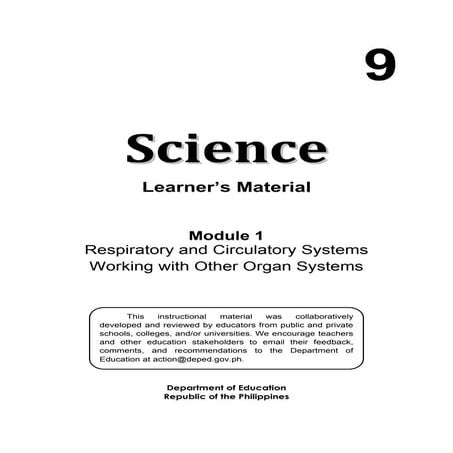 9

Science

Learner's Material

Module 1
Respiratory and Circulatory Systems
Working with Other Organ Systems

This instructional material was collaboratively developed and reviewed by educators from public and private schools, colleges, and/or universities. We encourage teachers and other education stakeholders to email their feedback, comments, and recommendations to the Department of Education at action@deped.gov.ph.

Department of Education
Republic of the Philippines